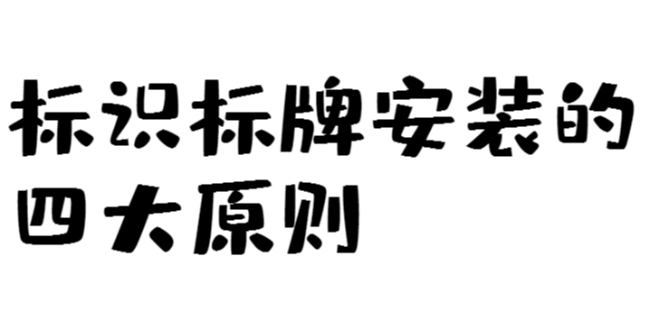 标识标牌安装的四大原则